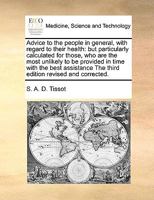 ECCO

Medicine, Science and Technology

Advice to the people in general, with regard to their health: but particularly calculated for those, who are the most unlikely to be provided in time with the best assistance The third edition revised and corrected.

S. A. D. Tissot